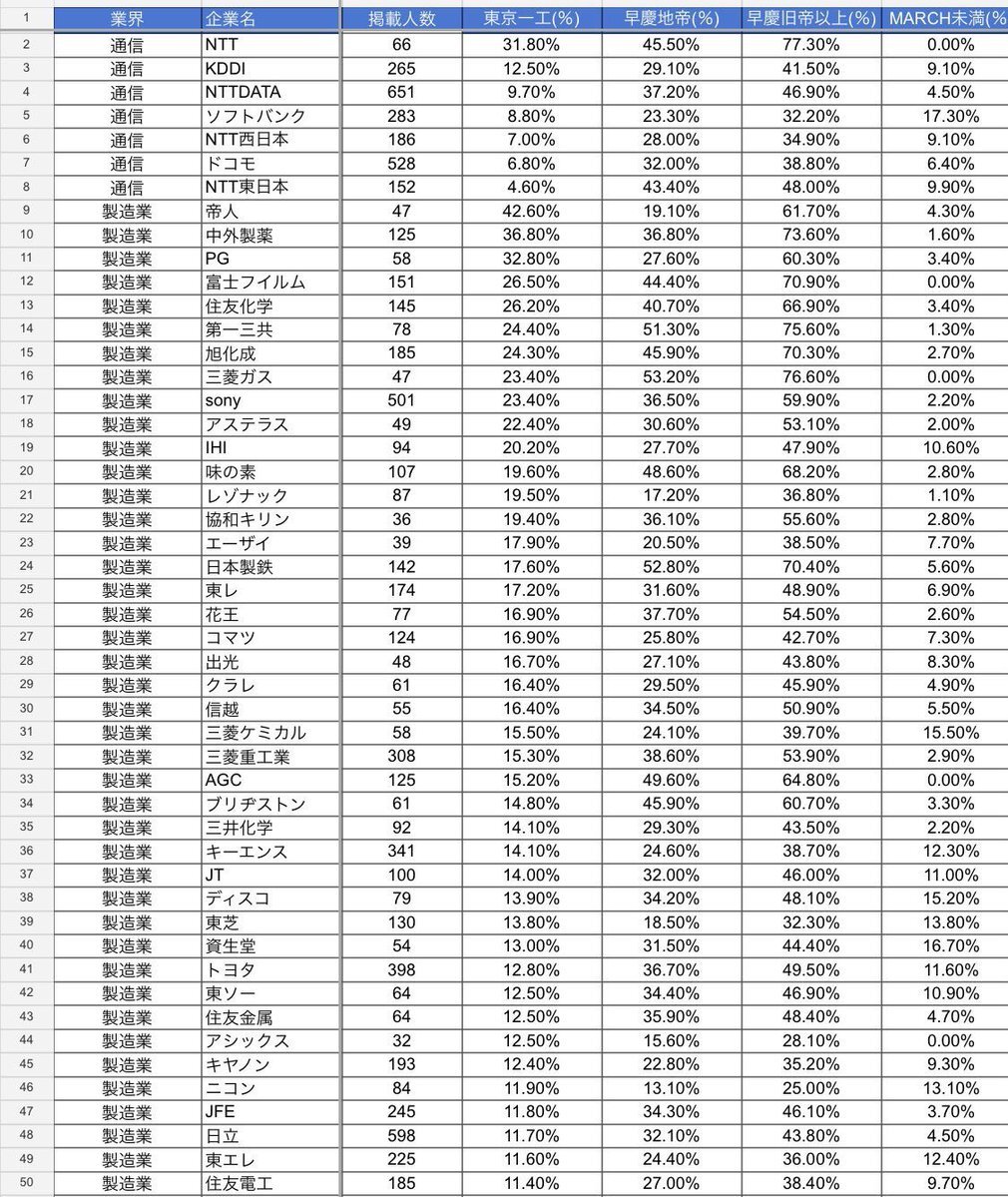 | 1 | 業界 | 企業名 | 掲載人数 | 東京一工(%) | 早慶地帝(%) | 早慶旧帝以上(%) | MARCH未満(% |
|---|---|---|---|---|---|---|---|
| 2 | 通信 | NTT | 66 | 31.80% | 45.50% | 77.30% | 0.00% |
| 3 | 通信 | KDDI | 265 | 12.50% | 29.10% | 41.50% | 9.10% |
| 4 | 通信 | NTTDATA | 651 | 9.70% | 37.20% | 46.90% | 4.50% |
| 5 | 通信 | ソフトバンク | 283 | 8.80% | 23.30% | 32.20% | 17.30% |
| 6 | 通信 | NTT西日本 | 186 | 7.00% | 28.00% | 34.90% | 9.10% |
| 7 | 通信 | ドコモ | 528 | 6.80% | 32.00% | 38.80% | 6.40% |
| 8 | 通信 | NTT東日本 | 152 | 4.60% | 43.40% | 48.00% | 9.90% |
| 9 | 製造業 | 帝人 | 47 | 42.60% | 19.10% | 61.70% | 4.30% |
| 10 | 製造業 | 中外製薬 | 125 | 36.80% | 36.80% | 73.60% | 1.60% |
| 11 | 製造業 | PG | 58 | 32.80% | 27.60% | 60.30% | 3.40% |
| 12 | 製造業 | 富士フイルム | 151 | 26.50% | 44.40% | 70.90% | 0.00% |
| 13 | 製造業 | 住友化学 | 145 | 26.20% | 40.70% | 66.90% | 3.40% |
| 14 | 製造業 | 第一三共 | 78 | 24.40% | 51.30% | 75.60% | 1.30% |
| 15 | 製造業 | 旭化成 | 185 | 24.30% | 45.90% | 70.30% | 2.70% |
| 16 | 製造業 | 三菱ガス | 47 | 23.40% | 53.20% | 76.60% | 0.00% |
| 17 | 製造業 | sony | 501 | 23.40% | 36.50% | 59.90% | 2.20% |
| 18 | 製造業 | アステラス | 49 | 22.40% | 30.60% | 53.10% | 2.00% |
| 19 | 製造業 | IHI | 94 | 20.20% | 27.70% | 47.90% | 10.60% |
| 20 | 製造業 | 味の素 | 107 | 19.60% | 48.60% | 68.20% | 2.80% |
| 21 | 製造業 | レゾナック | 87 | 19.50% | 17.20% | 36.80% | 1.10% |
| 22 | 製造業 | 協和キリン | 36 | 19.40% | 36.10% | 55.60% | 2.80% |
| 23 | 製造業 | エーザイ | 39 | 17.90% | 20.50% | 38.50% | 7.70% |
| 24 | 製造業 | 日本製鉄 | 142 | 17.60% | 52.80% | 70.40% | 5.60% |
| 25 | 製造業 | 東レ | 174 | 17.20% | 31.60% | 48.90% | 6.90% |
| 26 | 製造業 | 花王 | 77 | 16.90% | 37.70% | 54.50% | 2.60% |
| 27 | 製造業 | コマツ | 124 | 16.90% | 25.80% | 42.70% | 7.30% |
| 28 | 製造業 | 出光 | 48 | 16.70% | 27.10% | 43.80% | 8.30% |
| 29 | 製造業 | クラレ | 61 | 16.40% | 29.50% | 45.90% | 4.90% |
| 30 | 製造業 | 信越 | 55 | 16.40% | 34.50% | 50.90% | 5.50% |
| 31 | 製造業 | 三菱ケミカル | 58 | 15.50% | 24.10% | 39.70% | 15.50% |
| 32 | 製造業 | 三菱重工業 | 308 | 15.30% | 38.60% | 53.90% | 2.90% |
| 33 | 製造業 | AGC | 125 | 15.20% | 49.60% | 64.80% | 0.00% |
| 34 | 製造業 | ブリヂストン | 61 | 14.80% | 45.90% | 60.70% | 3.30% |
| 35 | 製造業 | 三井化学 | 92 | 14.10% | 29.30% | 43.50% | 2.20% |
| 36 | 製造業 | キーエンス | 341 | 14.10% | 24.60% | 38.70% | 12.30% |
| 37 | 製造業 | JT | 100 | 14.00% | 32.00% | 46.00% | 11.00% |
| 38 | 製造業 | ディスコ | 79 | 13.90% | 34.20% | 48.10% | 15.20% |
| 39 | 製造業 | 東芝 | 130 | 13.80% | 18.50% | 32.30% | 13.80% |
| 40 | 製造業 | 資生堂 | 54 | 13.00% | 31.50% | 44.40% | 16.70% |
| 41 | 製造業 | トヨタ | 398 | 12.80% | 36.70% | 49.50% | 11.60% |
| 42 | 製造業 | 東ソー | 64 | 12.50% | 34.40% | 46.90% | 10.90% |
| 43 | 製造業 | 住友金属 | 64 | 12.50% | 35.90% | 48.40% | 4.70% |
| 44 | 製造業 | アシックス | 32 | 12.50% | 15.60% | 28.10% | 0.00% |
| 45 | 製造業 | キヤノン | 193 | 12.40% | 22.80% | 35.20% | 9.30% |
| 46 | 製造業 | ニコン | 84 | 11.90% | 13.10% | 25.00% | 13.10% |
| 47 | 製造業 | JFE | 245 | 11.80% | 34.30% | 46.10% | 3.70% |
| 48 | 製造業 | 日立 | 598 | 11.70% | 32.10% | 43.80% | 4.50% |
| 49 | 製造業 | 東エレ | 225 | 11.60% | 24.40% | 36.00% | 12.40% |
| 50 | 製造業 | 住友電工 | 185 | 11.40% | 27.00% | 38.40% | 9.70% |